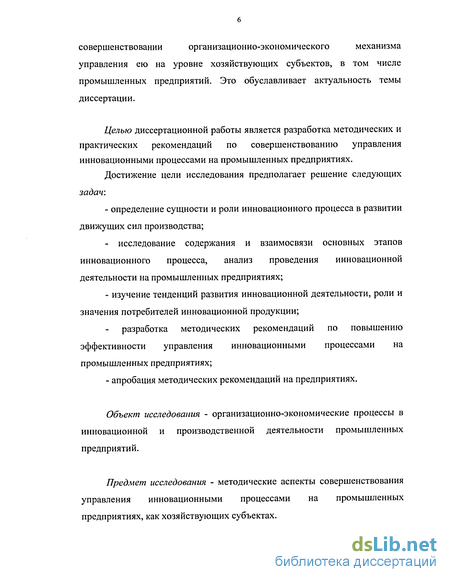 6

совершенствовании организационно-экономического механизма управления ею на уровне хозяйствующих субъектов, в том числе промышленных предприятий. Это обуславливает актуальность темы диссертации.

Целью диссертационной работы является разработка методических и практических рекомендаций по совершенствованию управления инновационными процессами на промышленных предприятиях.

Достижение цели исследования предполагает решение следующих задач:

- определение сущности и роли инновационного процесса в развитии движущих сил производства;

- исследование содержания и взаимосвязи основных этапов инновационного процесса, анализ проведения инновационной деятельности на промышленных предприятиях;

- изучение тенденций развития инновационной деятельности, роли и значения потребителей инновационной продукции;

- разработка методических рекомендаций по повышению эффективности управления инновационными процессами на промышленных предприятиях;

- апробация методических рекомендаций на предприятиях.

Объект исследования - организационно-экономические процессы в инновационной и производственной деятельности промышленных предприятий.

Предмет исследования - методические аспекты совершенствования управления инновационными процессами на промышленных предприятиях, как хозяйствующих субъектах.

dsLib.net
библиотека диссертаций